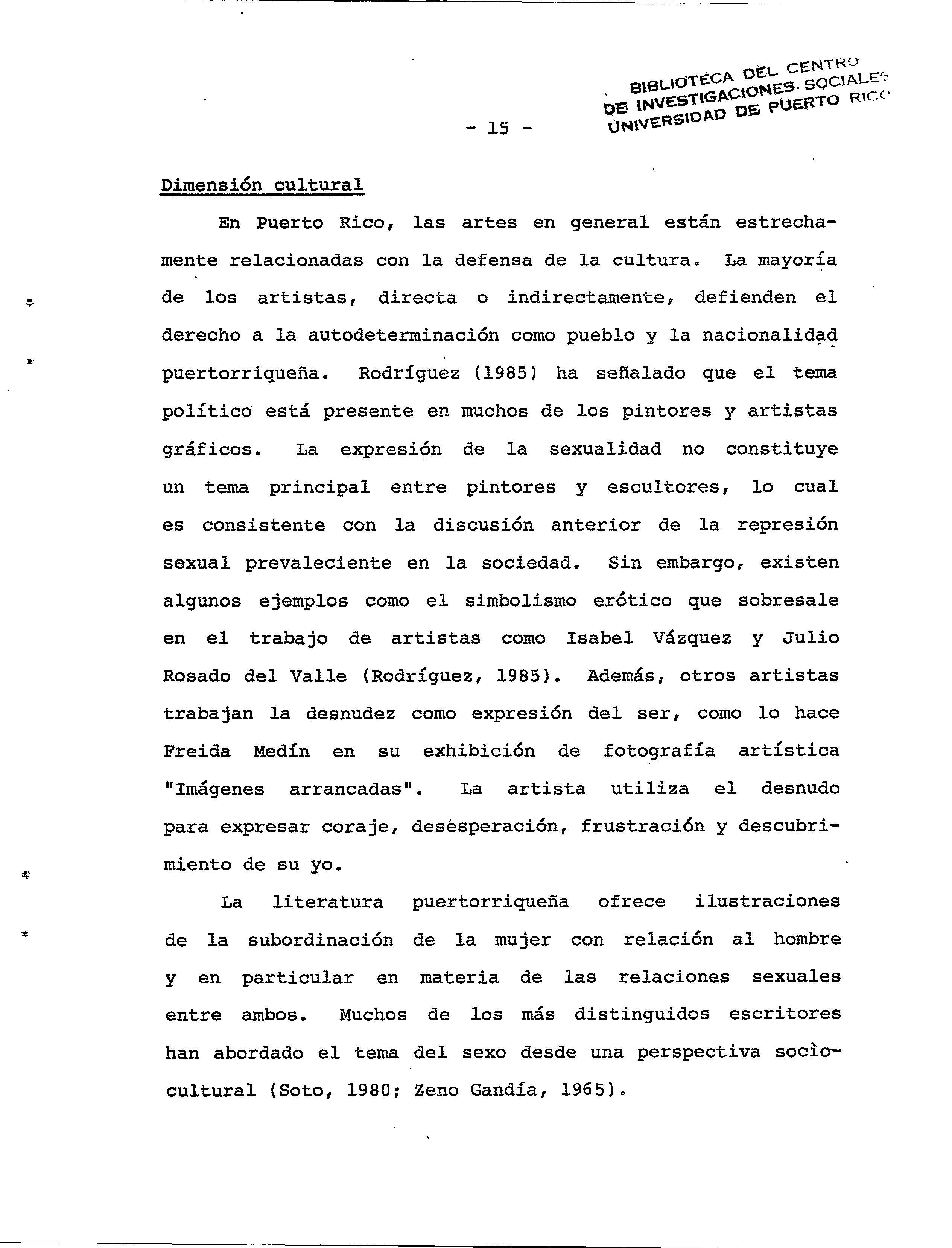 BIBLIOTECA DEL CENTRO DE INVESTIGACIONES SOCIALES UNIVERSIDAD DE PUERTO RICO

- 15 -

Dimensión cultural

En Puerto Rico, las artes en general están estrechamente relacionadas con la defensa de la cultura. La mayoría de los artistas, directa o indirectamente, defienden el derecho a la autodeterminación como pueblo y la nacionalidad puertorriqueña. Rodríguez (1985) ha señalado que el tema político está presente en muchos de los pintores y artistas gráficos. La expresión de la sexualidad no constituye un tema principal entre pintores y escultores, lo cual es consistente con la discusión anterior de la represión sexual prevaleciente en la sociedad. Sin embargo, existen algunos ejemplos como el simbolismo erótico que sobresale en el trabajo de artistas como Isabel Vázquez y Julio Rosado del Valle (Rodríguez, 1985). Además, otros artistas trabajan la desnudez como expresión del ser, como lo hace Freida Medín en su exhibición de fotografía artística "Imágenes arrancadas". La artista utiliza el desnudo para expresar coraje, desesperación, frustración y descubrimiento de su yo.

La literatura puertorriqueña ofrece ilustraciones de la subordinación de la mujer con relación al hombre y en particular en materia de las relaciones sexuales entre ambos. Muchos de los más distinguidos escritores han abordado el tema del sexo desde una perspectiva sociocultural (Soto, 1980; Zeno Gandía, 1965).